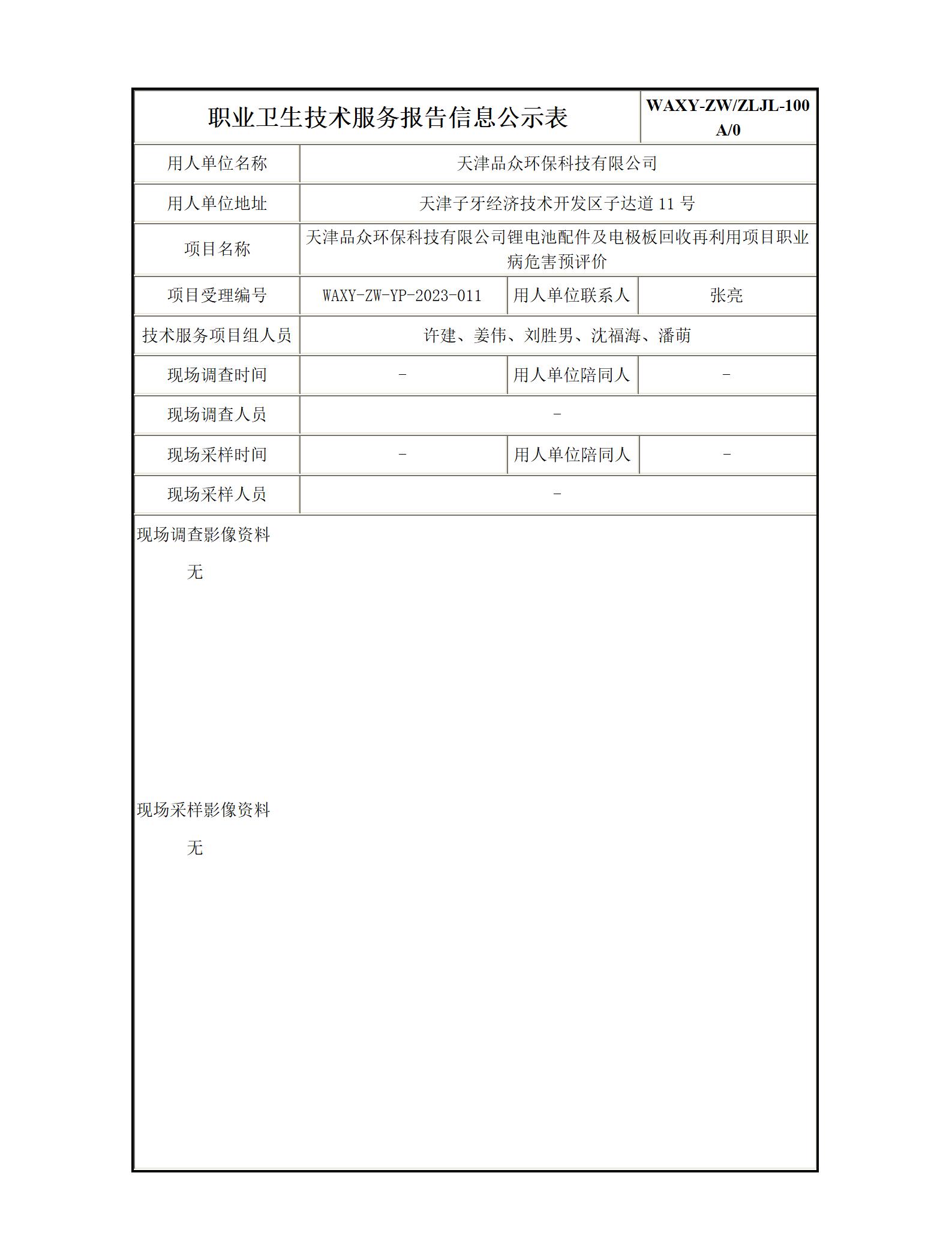 | 职业卫生技术服务报告信息公示表 | | | WAXY-ZW/ZLJL-100 A/0 |
|---|---|---|---|
| 用人单位名称 | 天津品众环保科技有限公司 | | |
| 用人单位地址 | 天津子牙经济技术开发区子达道 11 号 | | |
| 项目名称 | 天津品众环保科技有限公司锂电池配件及电极板回收再利用项目职业病危害预评价 | | |
| 项目受理编号 | WAXY-ZW-YP-2023-011 | 用人单位联系人 | 张亮 |
| 技术服务项目组人员 | 许建、姜伟、刘胜男、沈福海、潘萌 | | |
| 现场调查时间 | - | 用人单位陪同人 | - |
| 现场调查人员 | - | | |
| 现场采样时间 | - | 用人单位陪同人 | - |
| 现场采样人员 | - | | |

现场调查影像资料

无

现场采样影像资料

无